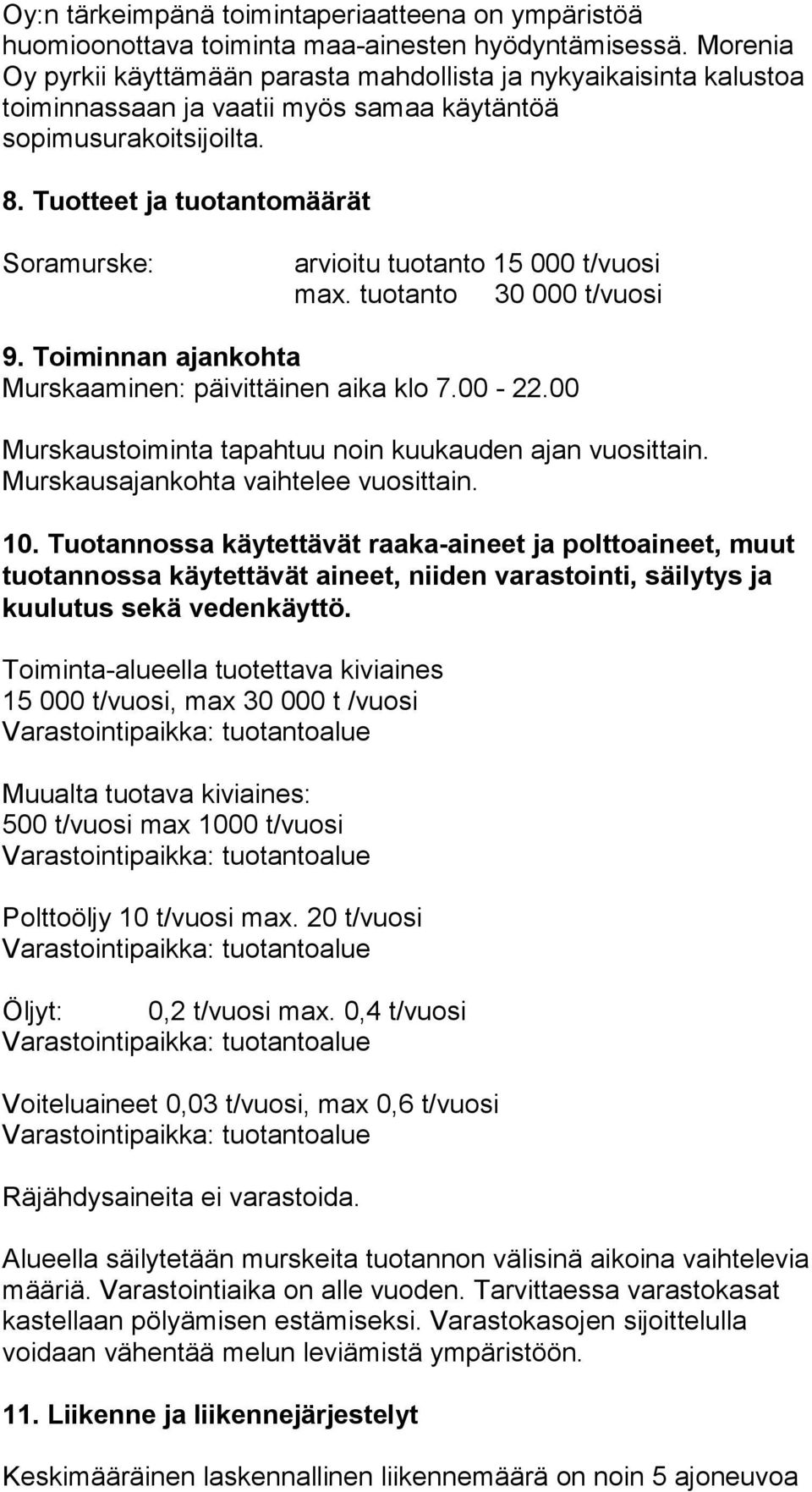 Oy:n tärkeimpänä toimintaperiaatteena on ympäristöä huomioonottava toiminta maa-ainesten hyödyntämisessä. Morenia Oy pyrkii käyttämään parasta mahdollista ja nykyaikaisinta kalustoa toiminnassaan ja vaatii myös samaa käytäntöä sopimusurakoitsijoilta.

8. Tuotteet ja tuotantomäärät

Soramurske: arvioitu tuotanto 15 000 t/vuosi
max. tuotanto 30 000 t/vuosi

9. Toiminnan ajankohta
Murskaaminen: päivittäinen aika klo 7.00 - 22.00

Murskaustoiminta tapahtuu noin kuukauden ajan vuosittain. Murskausajankohta vaihtelee vuosittain.

10. Tuotannossa käytettävät raaka-aineet ja polttoaineet, muut tuotannossa käytettävät aineet, niiden varastointi, säilytys ja kuulutus sekä vedenkäyttö.

Toiminta-alueella tuotettava kiviaines
15 000 t/vuosi, max 30 000 t /vuosi
Varastointipaikka: tuotantoalue

Muualta tuotava kiviaines:
500 t/vuosi max 1000 t/vuosi
Varastointipaikka: tuotantoalue

Polttoöljy 10 t/vuosi max. 20 t/vuosi
Varastointipaikka: tuotantoalue

Öljyt: 0,2 t/vuosi max. 0,4 t/vuosi
Varastointipaikka: tuotantoalue

Voiteluaineet 0,03 t/vuosi, max 0,6 t/vuosi
Varastointipaikka: tuotantoalue

Räjähdysaineita ei varastoida.

Alueella säilytetään murskeita tuotannon välisinä aikoina vaihtelevia määriä. Varastointiaika on alle vuoden. Tarvittaessa varastokasat kastellaan pölyämisen estämiseksi. Varastokasojen sijoittelulla voidaan vähentää melun leviämistä ympäristöön.

11. Liikenne ja liikennejärjestelyt

Keskimääräinen laskennallinen liikennemäärä on noin 5 ajoneuvoa